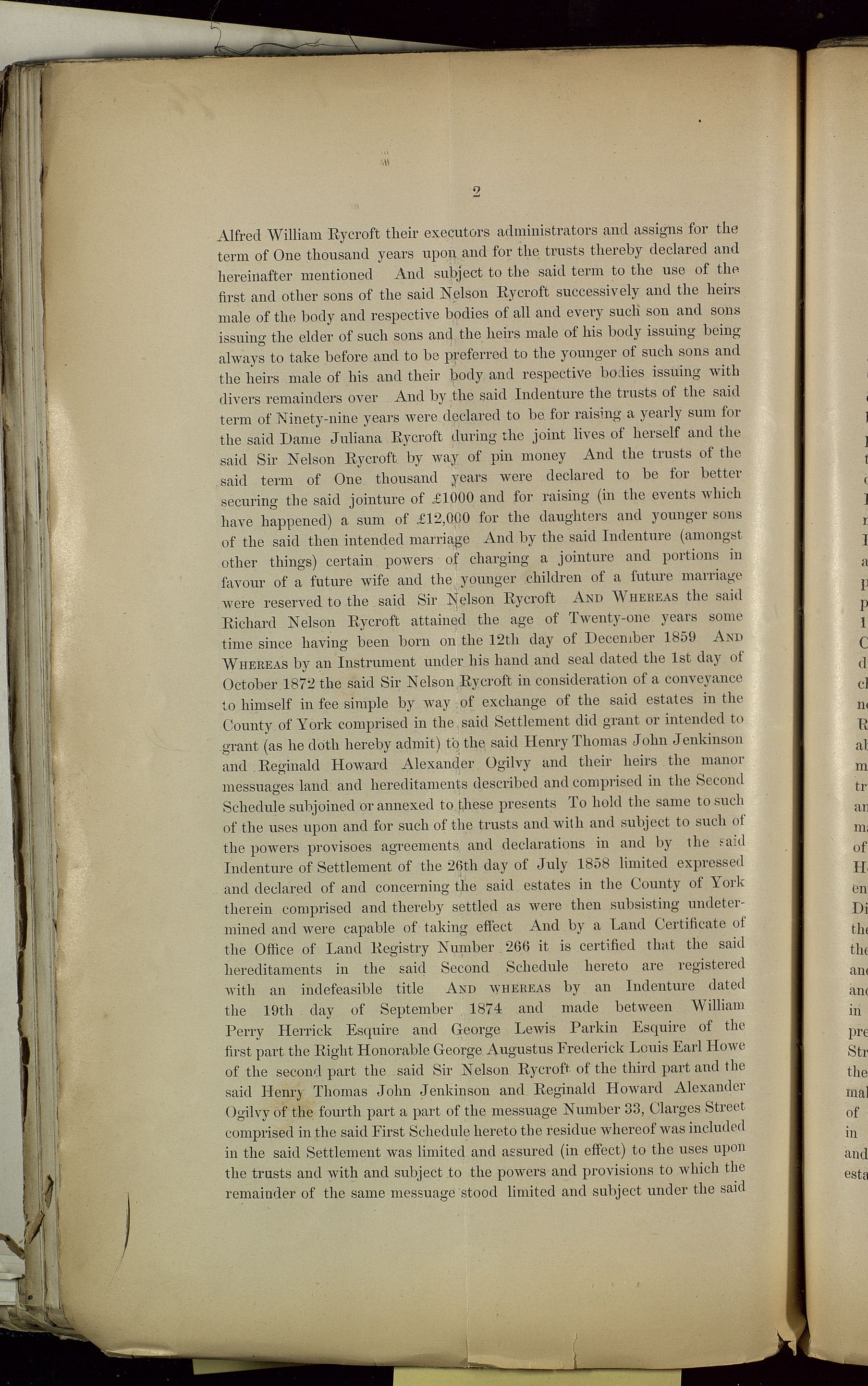 2

Alfred William Rycroft their executors administrators and assigns for the term of One thousand years upon and for the trusts thereby declared and hereinafter mentioned And subject to the said term to the use of the first and other sons of the said Nelson Rycroft successively and the heirs male of the body and respective bodies of all and every such son and sons issuing the elder of such sons and the heirs male of his body issuing being always to take before and to be preferred to the younger of such sons and the heirs male of his and their body and respective bodies issuing with divers remainders over And by the said Indenture the trusts of the said term of Ninety-nine years were declared to be for raising a yearly sum for the said Dame Juliana Rycroft during the joint lives of herself and the said Sir Nelson Rycroft by way of pin money And the trusts of the said term of One thousand years were declared to be for better securing the said jointure of £1000 and for raising (in the events which have happened) a sum of £12,000 for the daughters and younger sons of the said then intended marriage And by the said Indenture (amongst other things) certain powers of charging a jointure and portions in favour of a future wife and the younger children of a future marriage were reserved to the said Sir Nelson Rycroft AND WHEREAS the said Richard Nelson Rycroft attained the age of Twenty-one years some time since having been born on the 12th day of December 1859 AND WHEREAS by an Instrument under his hand and seal dated the 1st day of October 1872 the said Sir Nelson Rycroft in consideration of a conveyance to himself in fee simple by way of exchange of the said estates in the County of York comprised in the said Settlement did grant or intended to grant (as he doth hereby admit) to the said Henry Thomas John Jenkinson and Reginald Howard Alexander Ogilvy and their heirs the manor messuages land and hereditaments described and comprised in the Second Schedule subjoined or annexed to these presents To hold the same to such of the uses upon and for such of the trusts and with and subject to such of the powers provisoes agreements and declarations in and by the said Indenture of Settlement of the 26th day of July 1858 limited expressed and declared of and concerning the said estates in the County of York therein comprised and thereby settled as were then subsisting undetermined and were capable of taking effect And by a Land Certificate of the Office of Land Registry Number 266 it is certified that the said hereditaments in the said Second Schedule hereto are registered with an indefeasible title AND WHEREAS by an Indenture dated the 19th day of September 1874 and made between William Perry Herrick Esquire and George Lewis Parkin Esquire of the first part the Right Honorable George Augustus Frederick Louis Earl Howe of the second part the said Sir Nelson Rycroft of the third part and the said Henry Thomas John Jenkinson and Reginald Howard Alexander Ogilvy of the fourth part a part of the messuage Number 33, Clarges Street comprised in the said First Schedule hereto the residue whereof was included in the said Settlement was limited and assured (in effect) to the uses upon the trusts and with and subject to the powers and provisions to which the remainder of the same messuage stood limited and subject under the said